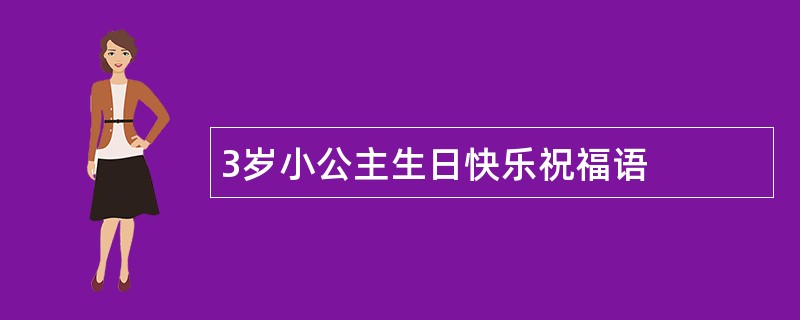 3岁小公主生日快乐祝福语